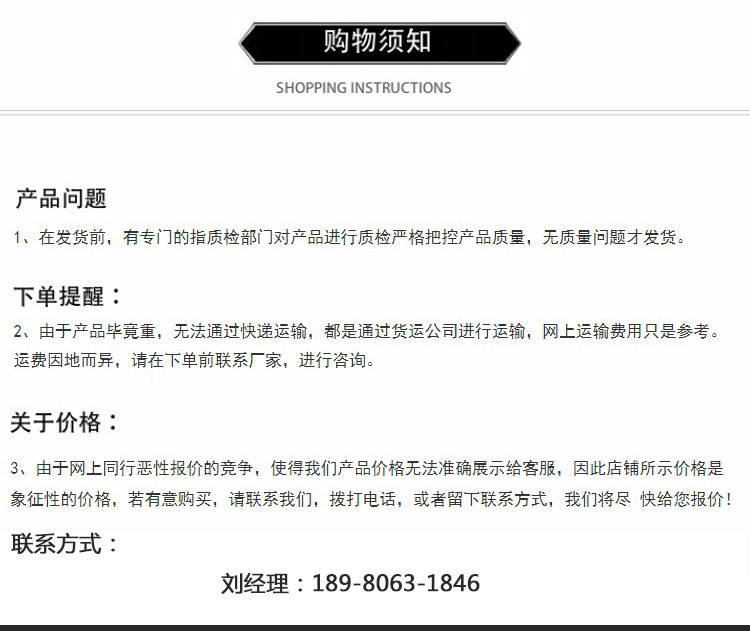 购物须知

SHOPPING INSTRUCTIONS

产品问题

1、在发货前，有专门的指质检部门对产品进行质检严格把控产品质量，无质量问题才发货。

下单提醒：

2、由于产品毕竟重，无法通过快递运输，都是通过货运公司进行运输，网上运输费用只是参考。运费因地而异，请在下单前联系厂家，进行咨询。

关于价格：

3、由于网上同行恶性报价的竞争，使得我们产品价格无法准确展示给客服，因此店铺所示价格是象征性的价格，若有意购买，请联系我们，拨打电话，或者留下联系方式，我们将尽 快给您报价!

联系方式：

刘经理：189-8063-1846